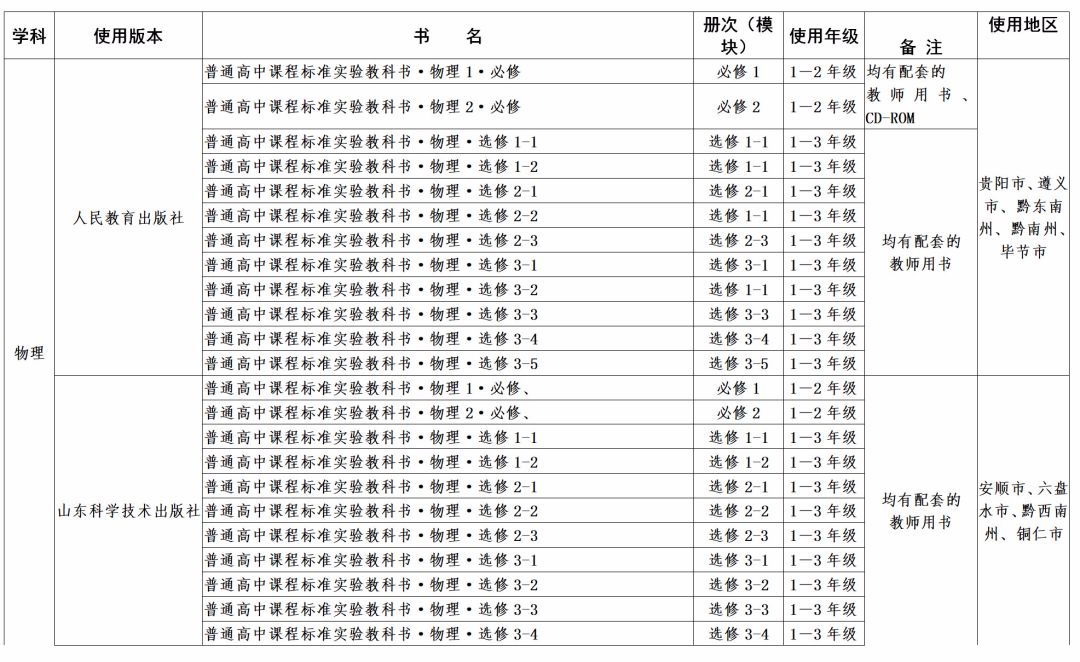 | 学科 | 使用版本 | 书　　名 | 册次（模块） | 使用年级 | 备 注 | 使用地区 |
|---|---|---|---|---|---|---|
| 物理 | 人民教育出版社 | 普通高中课程标准实验教科书·物理 1·必修 | 必修 1 | 1—2 年级 | 均有配套的教师用书、CD-ROM | 贵阳市、遵义市、黔东南州、黔南州、毕节市 |
| | | 普通高中课程标准实验教科书·物理 2·必修 | 必修 2 | 1—2 年级 | | |
| | | 普通高中课程标准实验教科书·物理·选修 1-1 | 选修 1-1 | 1—3 年级 | 均有配套的教师用书 | |
| | | 普通高中课程标准实验教科书·物理·选修 1-2 | 选修 1-1 | 1—3 年级 | | |
| | | 普通高中课程标准实验教科书·物理·选修 2-1 | 选修 2-1 | 1—3 年级 | | |
| | | 普通高中课程标准实验教科书·物理·选修 2-2 | 选修 1-1 | 1—3 年级 | | |
| | | 普通高中课程标准实验教科书·物理·选修 2-3 | 选修 2-3 | 1—3 年级 | | |
| | | 普通高中课程标准实验教科书·物理·选修 3-1 | 选修 3-1 | 1—3 年级 | | |
| | | 普通高中课程标准实验教科书·物理·选修 3-2 | 选修 1-1 | 1—3 年级 | | |
| | | 普通高中课程标准实验教科书·物理·选修 3-3 | 选修 3-3 | 1—3 年级 | | |
| | | 普通高中课程标准实验教科书·物理·选修 3-4 | 选修 3-4 | 1—3 年级 | | |
| | | 普通高中课程标准实验教科书·物理·选修 3-5 | 选修 3-5 | 1—3 年级 | | |
| | 山东科学技术出版社 | 普通高中课程标准实验教科书·物理 1·必修、 | 必修 1 | 1—2 年级 | 均有配套的教师用书 | 安顺市、六盘水市、黔西南州、铜仁市 |
| | | 普通高中课程标准实验教科书·物理 2·必修、 | 必修 2 | 1—2 年级 | | |
| | | 普通高中课程标准实验教科书·物理·选修 1-1 | 选修 1-1 | 1—3 年级 | | |
| | | 普通高中课程标准实验教科书·物理·选修 1-2 | 选修 1-2 | 1—3 年级 | | |
| | | 普通高中课程标准实验教科书·物理·选修 2-1 | 选修 2-1 | 1—3 年级 | | |
| | | 普通高中课程标准实验教科书·物理·选修 2-2 | 选修 2-2 | 1—3 年级 | | |
| | | 普通高中课程标准实验教科书·物理·选修 2-3 | 选修 2-3 | 1—3 年级 | | |
| | | 普通高中课程标准实验教科书·物理·选修 3-1 | 选修 3-1 | 1—3 年级 | | |
| | | 普通高中课程标准实验教科书·物理·选修 3-2 | 选修 3-2 | 1—3 年级 | | |
| | | 普通高中课程标准实验教科书·物理·选修 3-3 | 选修 3-3 | 1—3 年级 | | |
| | | 普通高中课程标准实验教科书·物理·选修 3-4 | 选修 3-4 | 1—3 年级 | | |